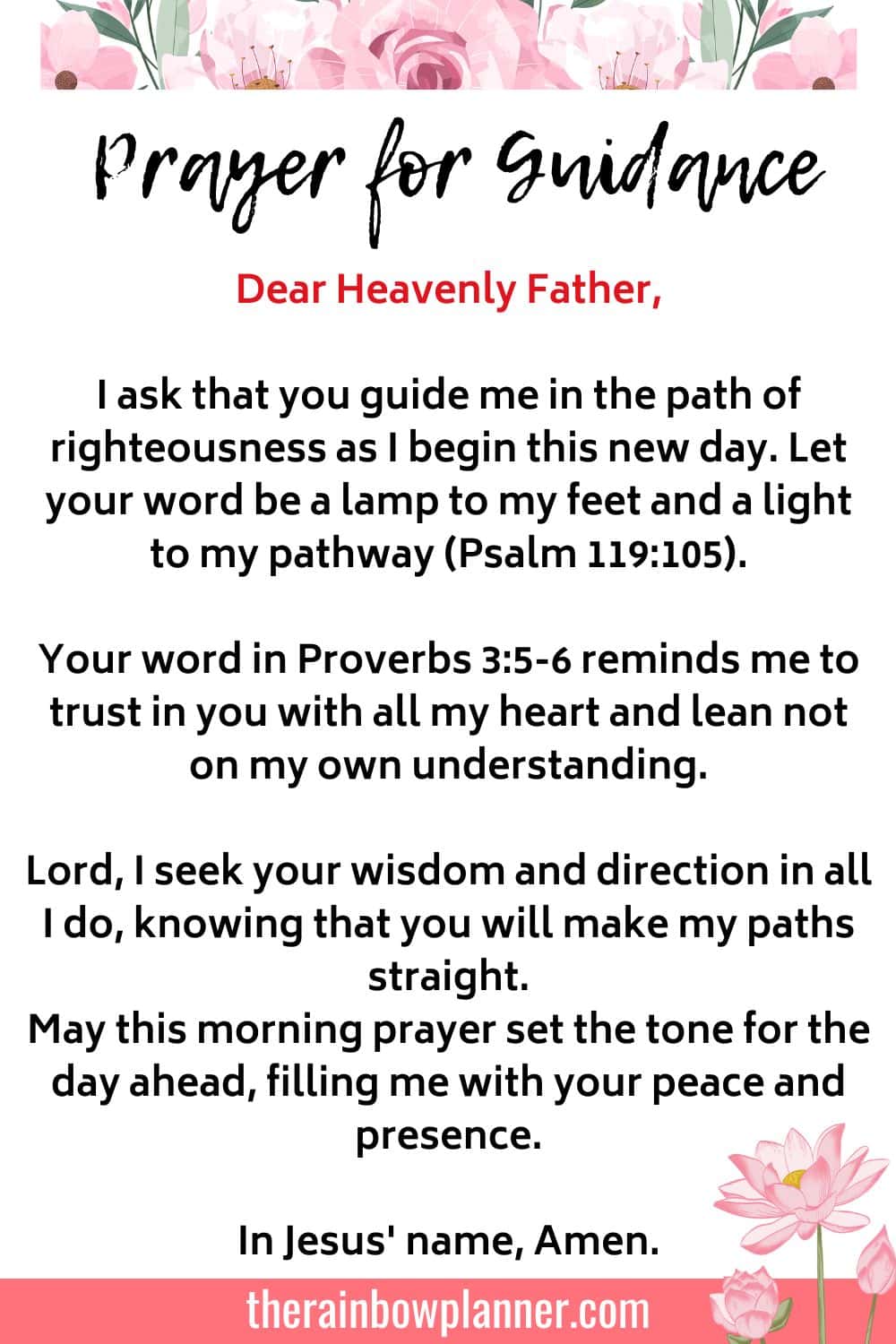 Prayer for Guidance

Dear Heavenly Father,

I ask that you guide me in the path of righteousness as I begin this new day. Let your word be a lamp to my feet and a light to my pathway (Psalm 119:105).

Your word in Proverbs 3:5-6 reminds me to trust in you with all my heart and lean not on my own understanding.

Lord, I seek your wisdom and direction in all I do, knowing that you will make my paths straight.
May this morning prayer set the tone for the day ahead, filling me with your peace and presence.

In Jesus' name, Amen.

therainbowplanner.com